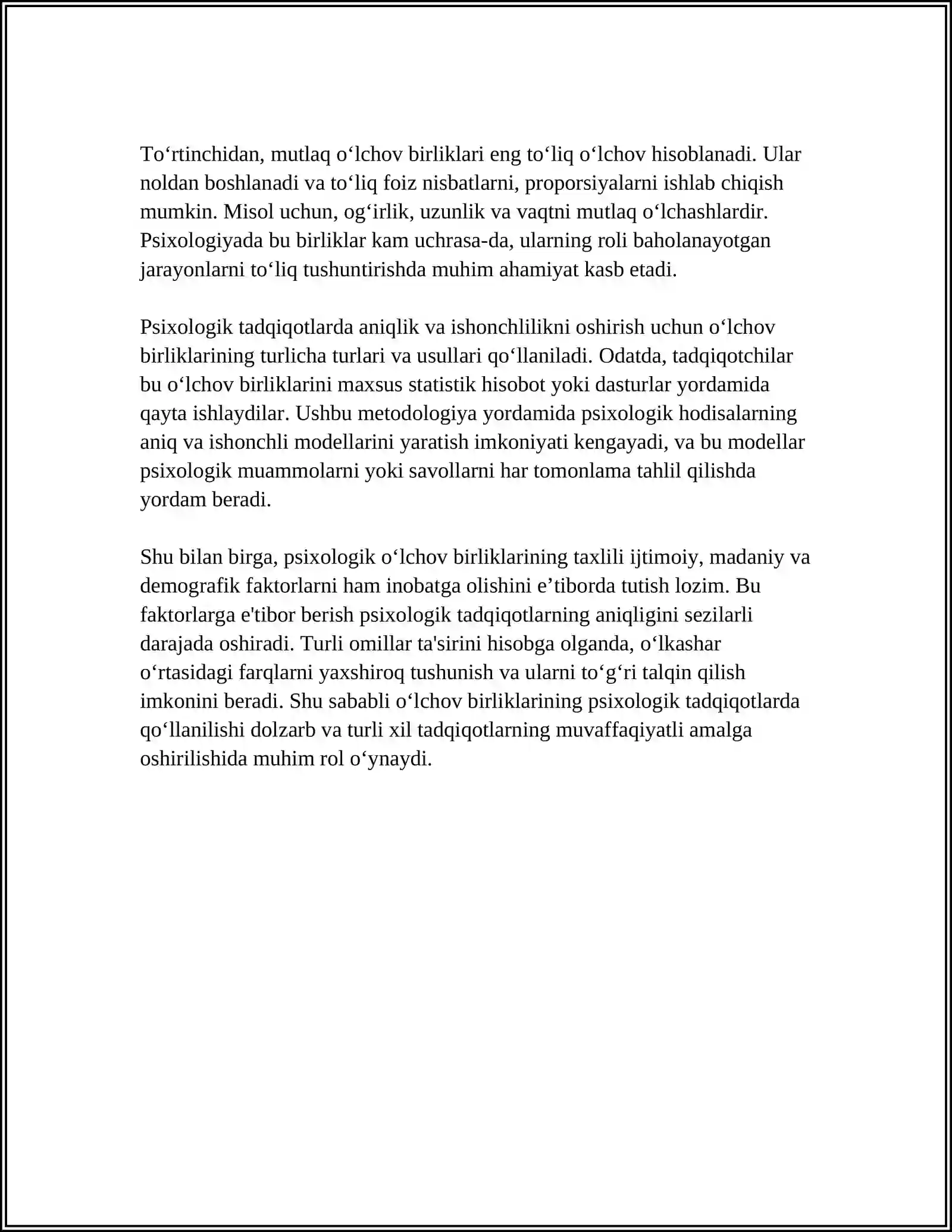 To'rtinchidan, mutlaq o'lchov birliklari eng to'liq o'lchov hisoblanadi. Ular noldan boshlanadi va to'liq foiz nisbatlarni, proporsiyalarni ishlab chiqish mumkin. Misol uchun, og'irlik, uzunlik va vaqtni mutlaq o'lchashlardir. Psixologiyada bu birliklar kam uchrasa-da, ularning roli baholanayotgan jarayonlarni to'liq tushuntirishda muhim ahamiyat kasb etadi.

Psixologik tadqiqotlarda aniqlik va ishonchlilikni oshirish uchun o'lchov birliklarining turlicha turlari va usullari qo'llaniladi. Odatda, tadqiqotchilar bu o'lchov birliklarini maxsus statistik hisobot yoki dasturlar yordamida qayta ishlaydilar. Ushbu metodologiya yordamida psixologik hodisalarning aniq va ishonchli modellarini yaratish imkoniyati kengayadi, va bu modellar psixologik muammolarni yoki savollarni har tomonlama tahlil qilishda yordam beradi.

Shu bilan birga, psixologik o'lchov birliklarining taxlili ijtimoiy, madaniy va demografik faktorlarni ham inobatga olishini e'tiborda tutish lozim. Bu faktorlarga e'tibor berish psixologik tadqiqotlarning aniqligini sezilarli darajada oshiradi. Turli omillar ta'sirini hisobga olganda, o'lkashar o'rtasidagi farqlarni yaxshiroq tushunish va ularni to'g'ri talqin qilish imkonini beradi. Shu sababli o'lchov birliklarining psixologik tadqiqotlarda qo'llanilishi dolzarb va turli xil tadqiqotlarning muvaffaqiyatli amalga oshirilishida muhim rol o'ynaydi.